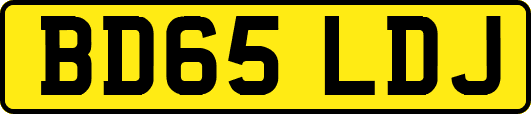 BD65 LDJ